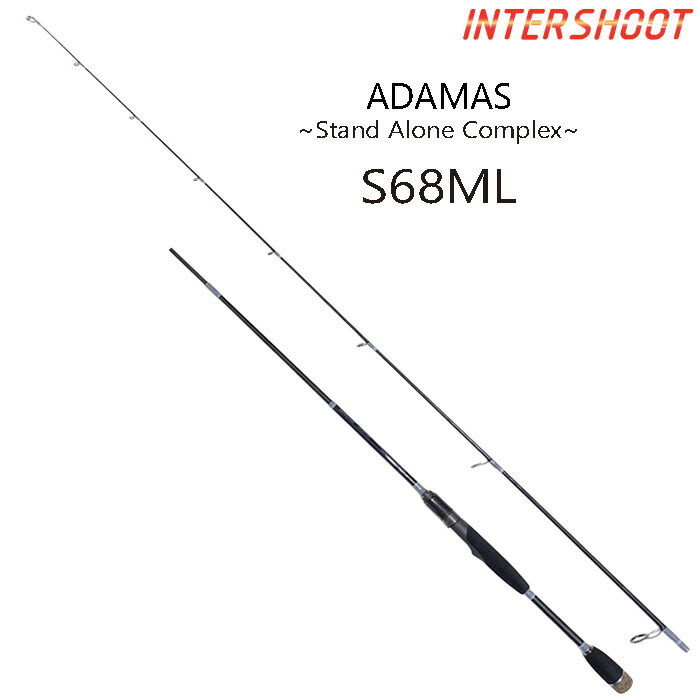 INTERSHOOT

ADAMAS
~Stand Alone Complex~
S68ML